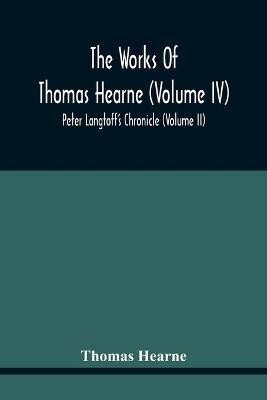 The Works Of Thomas Hearne (Volume IV)

Peter Langtoff's Chronicle (Volume II)

Thomas Hearne